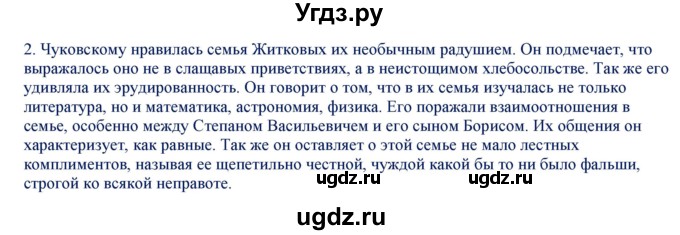 Угдз.ру

2. Чуковскому нравилась семья Житковых их необычным радушием. Он подмечает, что выражалось оно не в слащавых приветствиях, а в неистощимом хлебосольстве. Так же его удивляла их эрудированность. Он говорит о том, что в их семья изучалась не только литература, но и математика, астрономия, физика. Его поражали взаимоотношения в семье, особенно между Степаном Васильевичем и его сыном Борисом. Их общения он характеризует, как равные. Так же он оставляет о этой семье не мало лестных комплиментов, называя ее щепетильно честной, чуждой какой бы то ни было фальши, строгой ко всякой неправоте.

ugdz.ru ugdz.ru

ugdz.ru